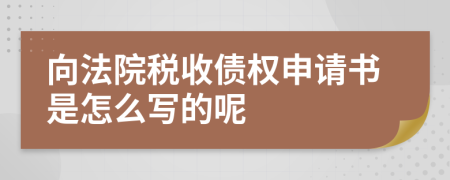 向法院税收债权申请书是怎么写的呢